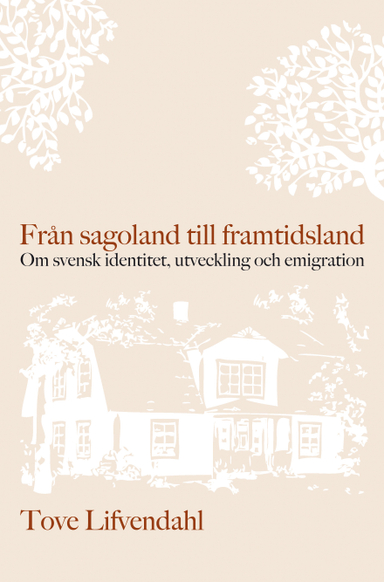 Från sagoland till framtidsland
Om svensk identitet, utveckling och emigration

Tove Lifvendahl